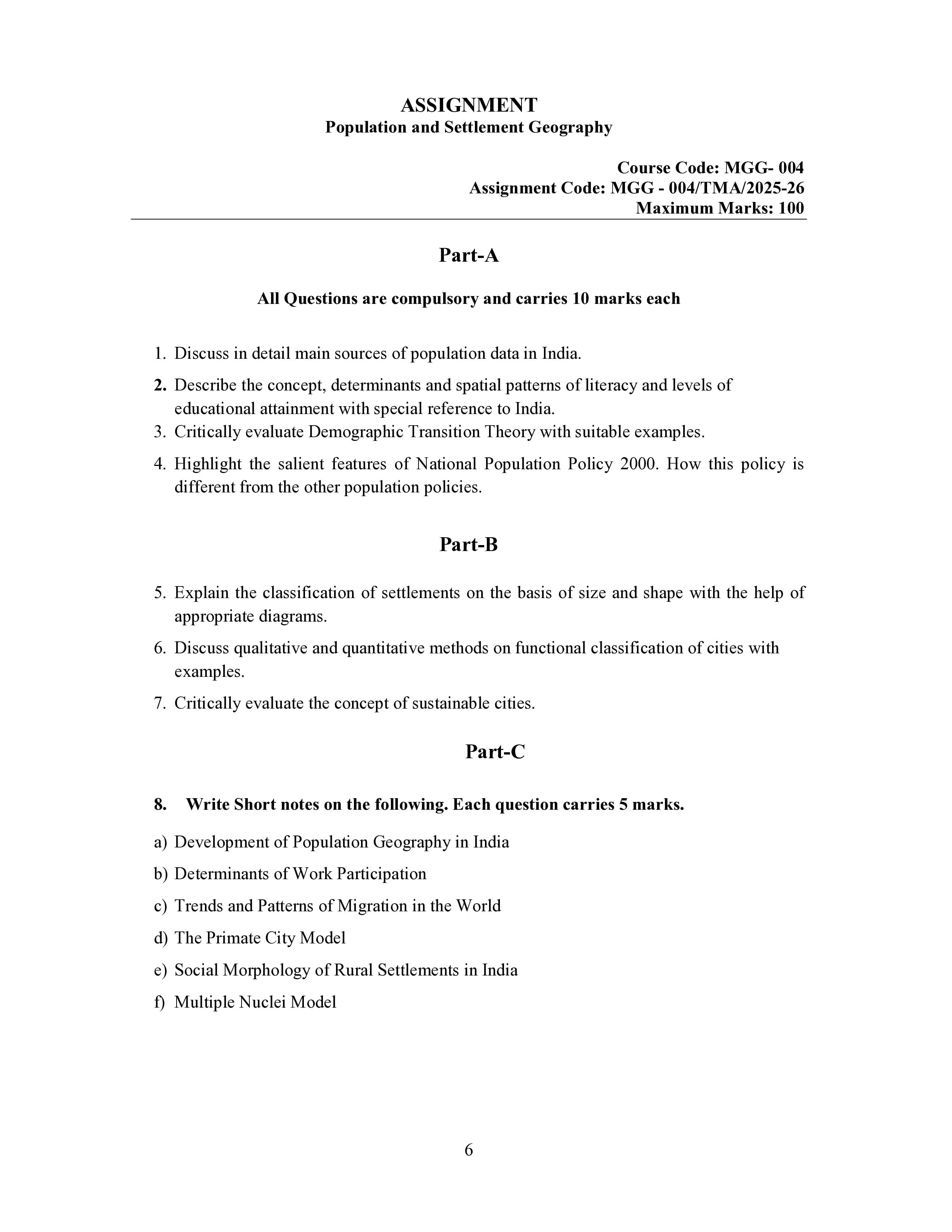 ASSIGNMENT
Population and Settlement Geography

Course Code: MGG- 004
Assignment Code: MGG - 004/TMA/2025-26
Maximum Marks: 100

Part-A

All Questions are compulsory and carries 10 marks each

1. Discuss in detail main sources of population data in India.
2. Describe the concept, determinants and spatial patterns of literacy and levels of educational attainment with special reference to India.
3. Critically evaluate Demographic Transition Theory with suitable examples.
4. Highlight the salient features of National Population Policy 2000. How this policy is different from the other population policies.

Part-B

5. Explain the classification of settlements on the basis of size and shape with the help of appropriate diagrams.
6. Discuss qualitative and quantitative methods on functional classification of cities with examples.
7. Critically evaluate the concept of sustainable cities.

Part-C

8. Write Short notes on the following. Each question carries 5 marks.

a) Development of Population Geography in India
b) Determinants of Work Participation
c) Trends and Patterns of Migration in the World
d) The Primate City Model
e) Social Morphology of Rural Settlements in India
f) Multiple Nuclei Model

6